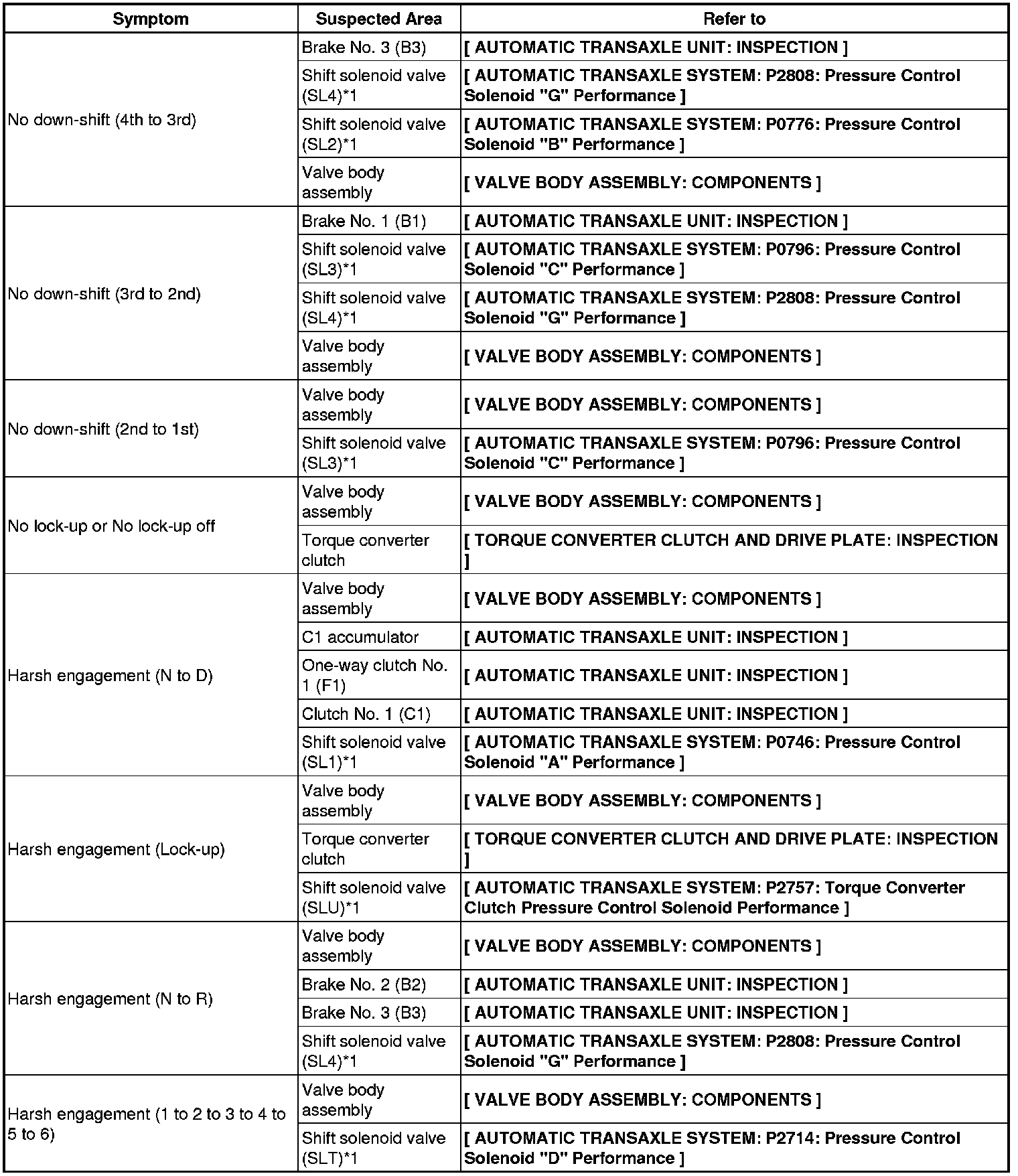 | Symptom | Suspected Area | Refer to |
|---|---|---|
| No down-shift (4th to 3rd) | Brake No. 3 (B3) | [ AUTOMATIC TRANSAXLE UNIT: INSPECTION ] |
| | Shift solenoid valve (SL4)*1 | [ AUTOMATIC TRANSAXLE SYSTEM: P2808: Pressure Control Solenoid "G" Performance ] |
| | Shift solenoid valve (SL2)*1 | [ AUTOMATIC TRANSAXLE SYSTEM: P0776: Pressure Control Solenoid "B" Performance ] |
| | Valve body assembly | [ VALVE BODY ASSEMBLY: COMPONENTS ] |
| No down-shift (3rd to 2nd) | Brake No. 1 (B1) | [ AUTOMATIC TRANSAXLE UNIT: INSPECTION ] |
| | Shift solenoid valve (SL3)*1 | [ AUTOMATIC TRANSAXLE SYSTEM: P0796: Pressure Control Solenoid "C" Performance ] |
| | Shift solenoid valve (SL4)*1 | [ AUTOMATIC TRANSAXLE SYSTEM: P2808: Pressure Control Solenoid "G" Performance ] |
| | Valve body assembly | [ VALVE BODY ASSEMBLY: COMPONENTS ] |
| No down-shift (2nd to 1st) | Valve body assembly | [ VALVE BODY ASSEMBLY: COMPONENTS ] |
| | Shift solenoid valve (SL3)*1 | [ AUTOMATIC TRANSAXLE SYSTEM: P0796: Pressure Control Solenoid "C" Performance ] |
| No lock-up or No lock-up off | Valve body assembly | [ VALVE BODY ASSEMBLY: COMPONENTS ] |
| | Torque converter clutch | [ TORQUE CONVERTER CLUTCH AND DRIVE PLATE: INSPECTION ] |
| Harsh engagement (N to D) | Valve body assembly | [ VALVE BODY ASSEMBLY: COMPONENTS ] |
| | C1 accumulator | [ AUTOMATIC TRANSAXLE UNIT: INSPECTION ] |
| | One-way clutch No. 1 (F1) | [ AUTOMATIC TRANSAXLE UNIT: INSPECTION ] |
| | Clutch No. 1 (C1) | [ AUTOMATIC TRANSAXLE UNIT: INSPECTION ] |
| | Shift solenoid valve (SL1)*1 | [ AUTOMATIC TRANSAXLE SYSTEM: P0746: Pressure Control Solenoid "A" Performance ] |
| Harsh engagement (Lock-up) | Valve body assembly | [ VALVE BODY ASSEMBLY: COMPONENTS ] |
| | Torque converter clutch | [ TORQUE CONVERTER CLUTCH AND DRIVE PLATE: INSPECTION ] |
| | Shift solenoid valve (SLU)*1 | [ AUTOMATIC TRANSAXLE SYSTEM: P2757: Torque Converter Clutch Pressure Control Solenoid Performance ] |
| Harsh engagement (N to R) | Valve body assembly | [ VALVE BODY ASSEMBLY: COMPONENTS ] |
| | Brake No. 2 (B2) | [ AUTOMATIC TRANSAXLE UNIT: INSPECTION ] |
| | Brake No. 3 (B3) | [ AUTOMATIC TRANSAXLE UNIT: INSPECTION ] |
| | Shift solenoid valve (SL4)*1 | [ AUTOMATIC TRANSAXLE SYSTEM: P2808: Pressure Control Solenoid "G" Performance ] |
| Harsh engagement (1 to 2 to 3 to 4 to 5 to 6) | Valve body assembly | [ VALVE BODY ASSEMBLY: COMPONENTS ] |
| | Shift solenoid valve (SLT)*1 | [ AUTOMATIC TRANSAXLE SYSTEM: P2714: Pressure Control Solenoid "D" Performance ] |